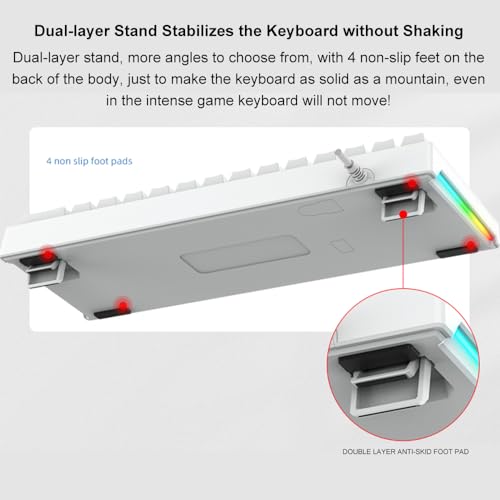 Dual-layer Stand Stabilizes the Keyboard without Shaking

Dual-layer stand, more angles to choose from, with 4 non-slip feet on the back of the body, just to make the keyboard as solid as a mountain, even in the intense game keyboard will not move!

4 non slip foot pads

DOUBLE LAYER ANTI-SKID FOOT PAD